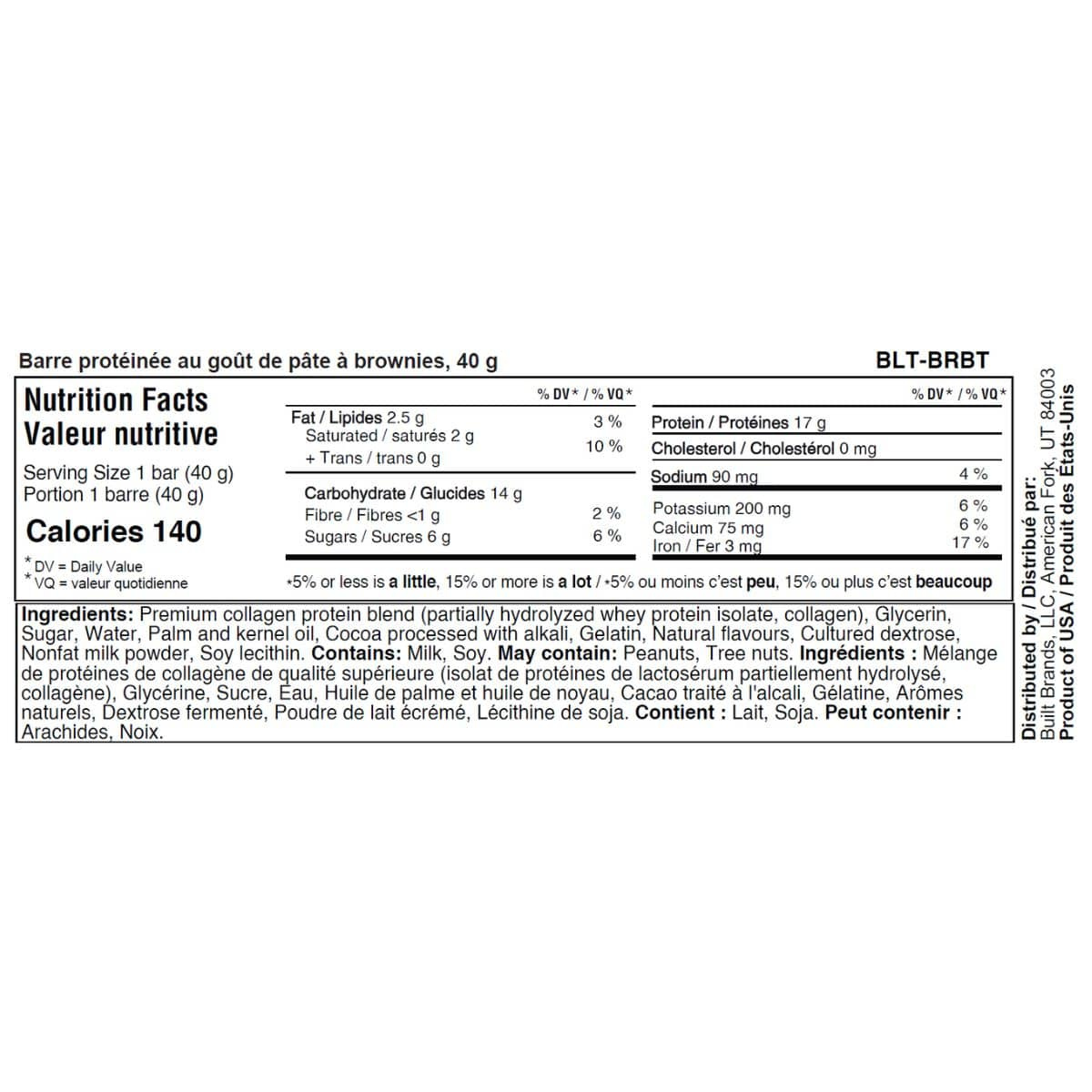 Barre protéinée au goût de pâte à brownies, 40 g

BLT-BRBT

Nutrition Facts
Valeur nutritive

Serving Size 1 bar (40 g)
Portion 1 barre (40 g)

Calories 140

* DV = Daily Value
* VQ = valeur quotidienne

| | % DV* / % VQ* |
|---|---|
| Fat / Lipides 2.5 g | 3 % |
| Saturated / saturés 2 g + Trans / trans 0 g | 10 % |
| Carbohydrate / Glucides 14 g | |
| Fibre / Fibres <1 g | 2 % |
| Sugars / Sucres 6 g | 6 % |

| | % DV* / % VQ* |
|---|---|
| Protein / Protéines 17 g | |
| Cholesterol / Cholestérol 0 mg | |
| Sodium 90 mg | 4 % |
| Potassium 200 mg | 6 % |
| Calcium 75 mg | 6 % |
| Iron / Fer 3 mg | 17 % |

*5% or less is a little, 15% or more is a lot / *5% ou moins c'est peu, 15% ou plus c'est beaucoup

Ingredients: Premium collagen protein blend (partially hydrolyzed whey protein isolate, collagen), Glycerin, Sugar, Water, Palm and kernel oil, Cocoa processed with alkali, Gelatin, Natural flavours, Cultured dextrose, Nonfat milk powder, Soy lecithin. Contains: Milk, Soy. May contain: Peanuts, Tree nuts. Ingrédients : Mélange de protéines de collagène de qualité supérieure (isolat de protéines de lactosérum partiellement hydrolysé, collagène), Glycérine, Sucre, Eau, Huile de palme et huile de noyau, Cacao traité à l'alcali, Gélatine, Arômes naturels, Dextrose fermenté, Poudre de lait écrémé, Lécithine de soja. Contient : Lait, Soja. Peut contenir : Arachides, Noix.

Distributed by / Distribué par:
Built Brands, LLC, American Fork, UT 84003
Product of USA / Produit des États-Unis